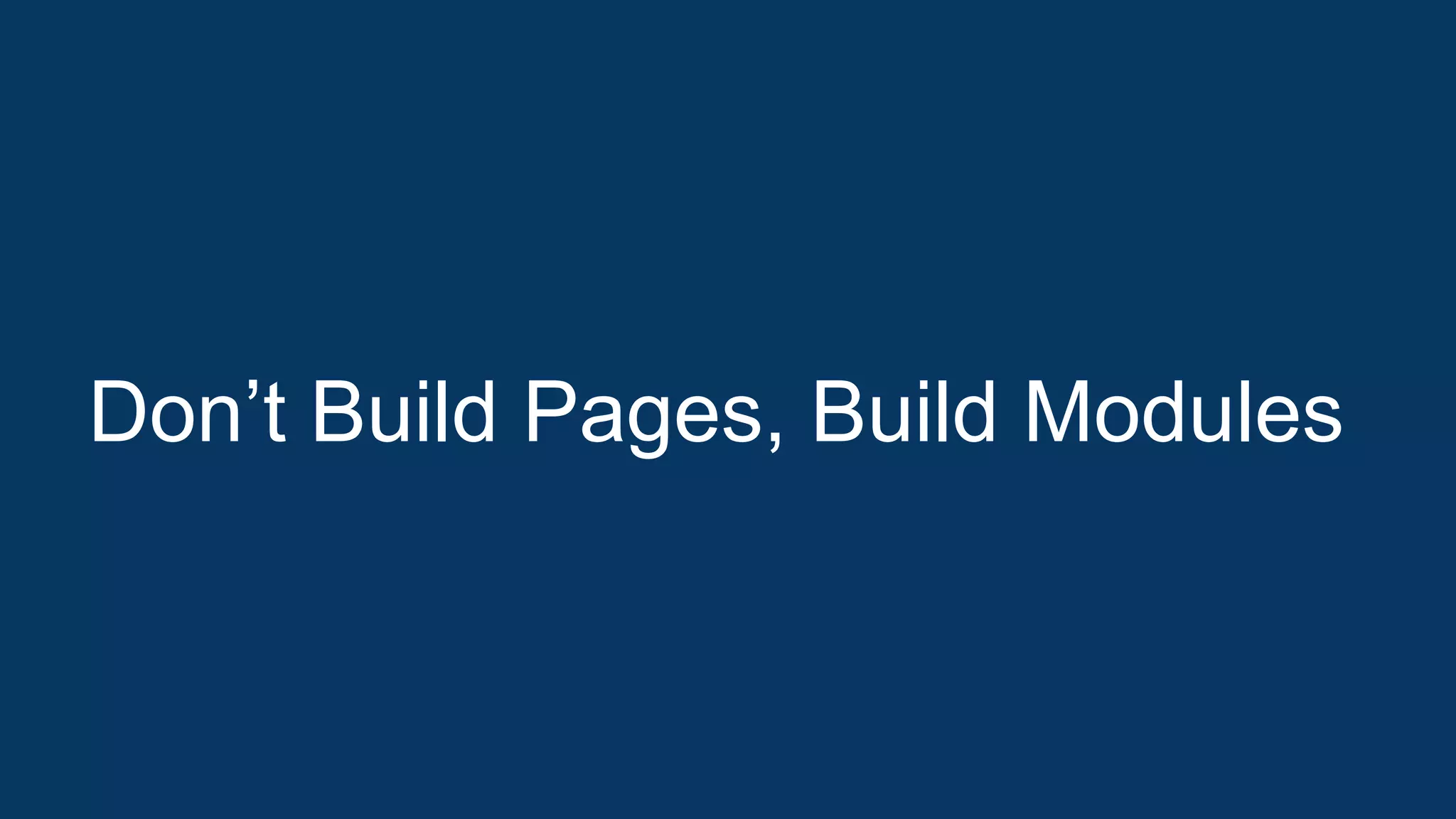 Don’t Build Pages, Build Modules